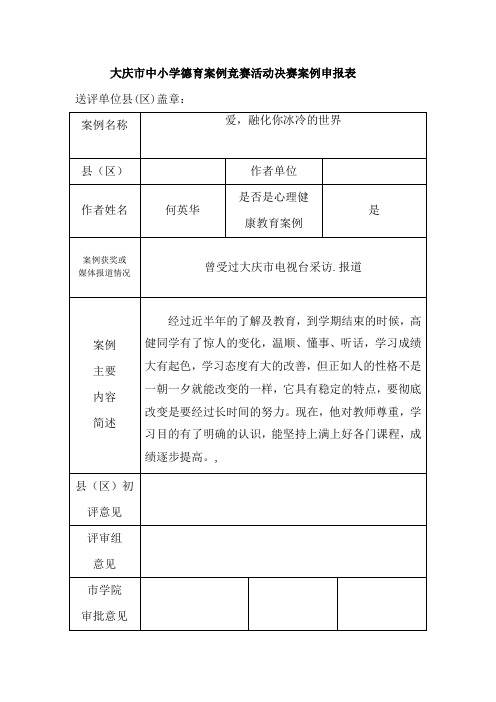 大庆市中小学德育案例竞赛活动决赛案例申报表

送评单位县(区)盖章：

| 案例名称 | 爱，融化你冰冷的世界 | | |
|---|---|---|---|
| 县（区） | | 作者单位 | |
| 作者姓名 | 何英华 | 是否是心理健康教育案例 | 是 |
| 案例获奖或媒体报道情况 | 曾受过大庆市电视台采访.报道 | | |
| 案例主要内容简述 | 经过近半年的了解及教育，到学期结束的时候，高健同学有了惊人的变化，温顺、懂事、听话，学习成绩大有起色，学习态度有大的改善，但正如人的性格不是一朝一夕就能改变的一样，它具有稳定的特点，要彻底改变是要经过长时间的努力。现在，他对教师尊重，学习目的有了明确的认识，能坚持上满上好各门课程，成绩逐步提高。, | | |
| 县（区）初评意见 | | | |
| 评审组意见 | | | |
| 市学院审批意见 | | | |